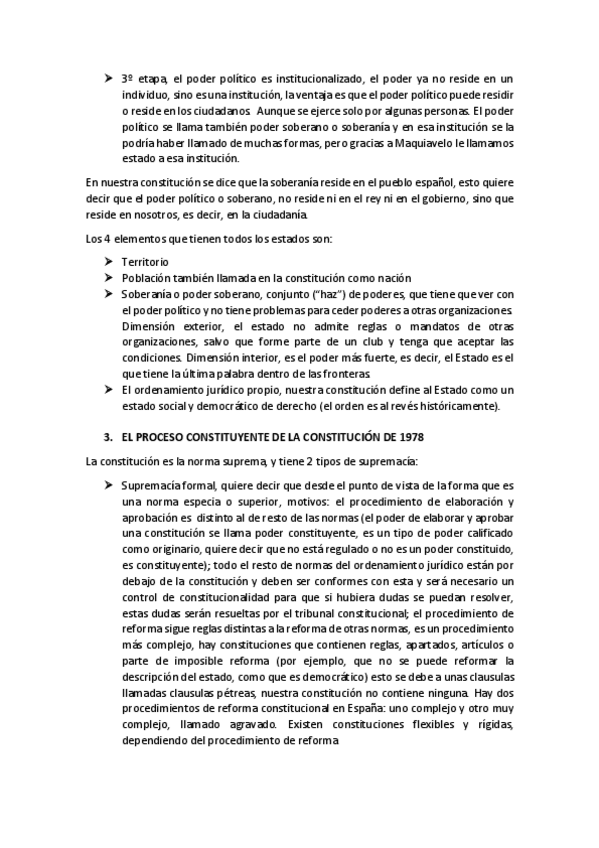 ➤ 3º etapa, el poder político es institucionalizado, el poder ya no reside en un individuo, sino es una institución, la ventaja es que el poder político puede residir o reside en los ciudadanos. Aunque se ejerce solo por algunas personas. El poder político se llama también poder soberano o soberanía y en esa institución se la podría haber llamado de muchas formas, pero gracias a Maquiavelo le llamamos estado a esa institución.

En nuestra constitución se dice que la soberanía reside en el pueblo español, esto quiere decir que el poder político o soberano, no reside ni en el rey ni en el gobierno, sino que reside en nosotros, es decir, en la ciudadanía.

Los 4 elementos que tienen todos los estados son:

➤ Territorio
➤ Población también llamada en la constitución como nación
➤ Soberanía o poder soberano, conjunto ("haz") de poderes, que tiene que ver con el poder político y no tiene problemas para ceder poderes a otras organizaciones. Dimensión exterior, el estado no admite reglas o mandatos de otras organizaciones, salvo que forme parte de un club y tenga que aceptar las condiciones. Dimensión interior, es el poder más fuerte, es decir, el Estado es el que tiene la última palabra dentro de las fronteras.
➤ El ordenamiento jurídico propio, nuestra constitución define al Estado como un estado social y democrático de derecho (el orden es al revés históricamente).

3. EL PROCESO CONSTITUYENTE DE LA CONSTITUCIÓN DE 1978

La constitución es la norma suprema, y tiene 2 tipos de supremacía:

➤ Supremacía formal, quiere decir que desde el punto de vista de la forma que es una norma especia o superior, motivos: el procedimiento de elaboración y aprobación es distinto al de resto de las normas (el poder de elaborar y aprobar una constitución se llama poder constituyente, es un tipo de poder calificado como originario, quiere decir que no está regulado o no es un poder constituido, es constituyente); todo el resto de normas del ordenamiento jurídico están por debajo de la constitución y deben ser conformes con esta y será necesario un control de constitucionalidad para que si hubiera dudas se puedan resolver, estas dudas serán resueltas por el tribunal constitucional; el procedimiento de reforma sigue reglas distintas a la reforma de otras normas, es un procedimiento más complejo, hay constituciones que contienen reglas, apartados, artículos o parte de imposible reforma (por ejemplo, que no se puede reformar la descripción del estado, como que es democrático) esto se debe a unas clausulas llamadas clausulas pétreas, nuestra constitución no contiene ninguna. Hay dos procedimientos de reforma constitucional en España: uno complejo y otro muy complejo, llamado agravado. Existen constituciones flexibles y rígidas, dependiendo del procedimiento de reforma